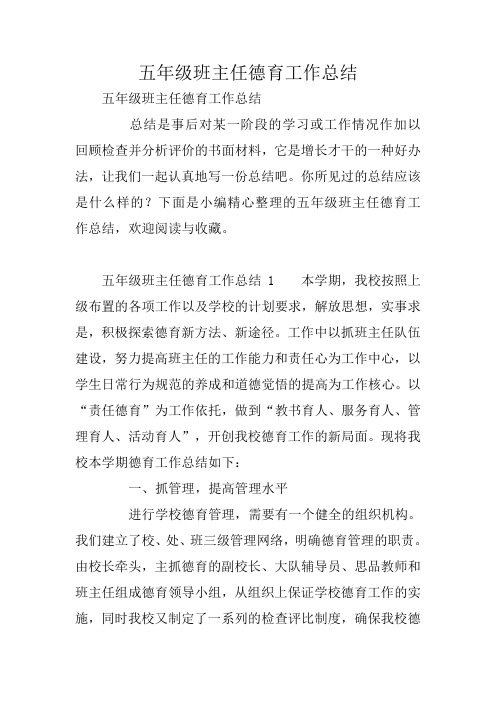 五年级班主任德育工作总结

五年级班主任德育工作总结

总结是事后对某一阶段的学习或工作情况作加以回顾检查并分析评价的书面材料，它是增长才干的一种好办法，让我们一起认真地写一份总结吧。你所见过的总结应该是什么样的？下面是小编精心整理的五年级班主任德育工作总结，欢迎阅读与收藏。

五年级班主任德育工作总结 1　　本学期，我校按照上级布置的各项工作以及学校的计划要求，解放思想，实事求是，积极探索德育新方法、新途径。工作中以抓班主任队伍建设，努力提高班主任的工作能力和责任心为工作中心，以学生日常行为规范的养成和道德觉悟的提高为工作核心。以“责任德育”为工作依托，做到“教书育人、服务育人、管理育人、活动育人”，开创我校德育工作的新局面。现将我校本学期德育工作总结如下：

一、抓管理，提高管理水平

进行学校德育管理，需要有一个健全的组织机构。我们建立了校、处、班三级管理网络，明确德育管理的职责。由校长牵头，主抓德育的副校长、大队辅导员、思品教师和班主任组成德育领导小组，从组织上保证学校德育工作的实施，同时我校又制定了一系列的检查评比制度，确保我校德